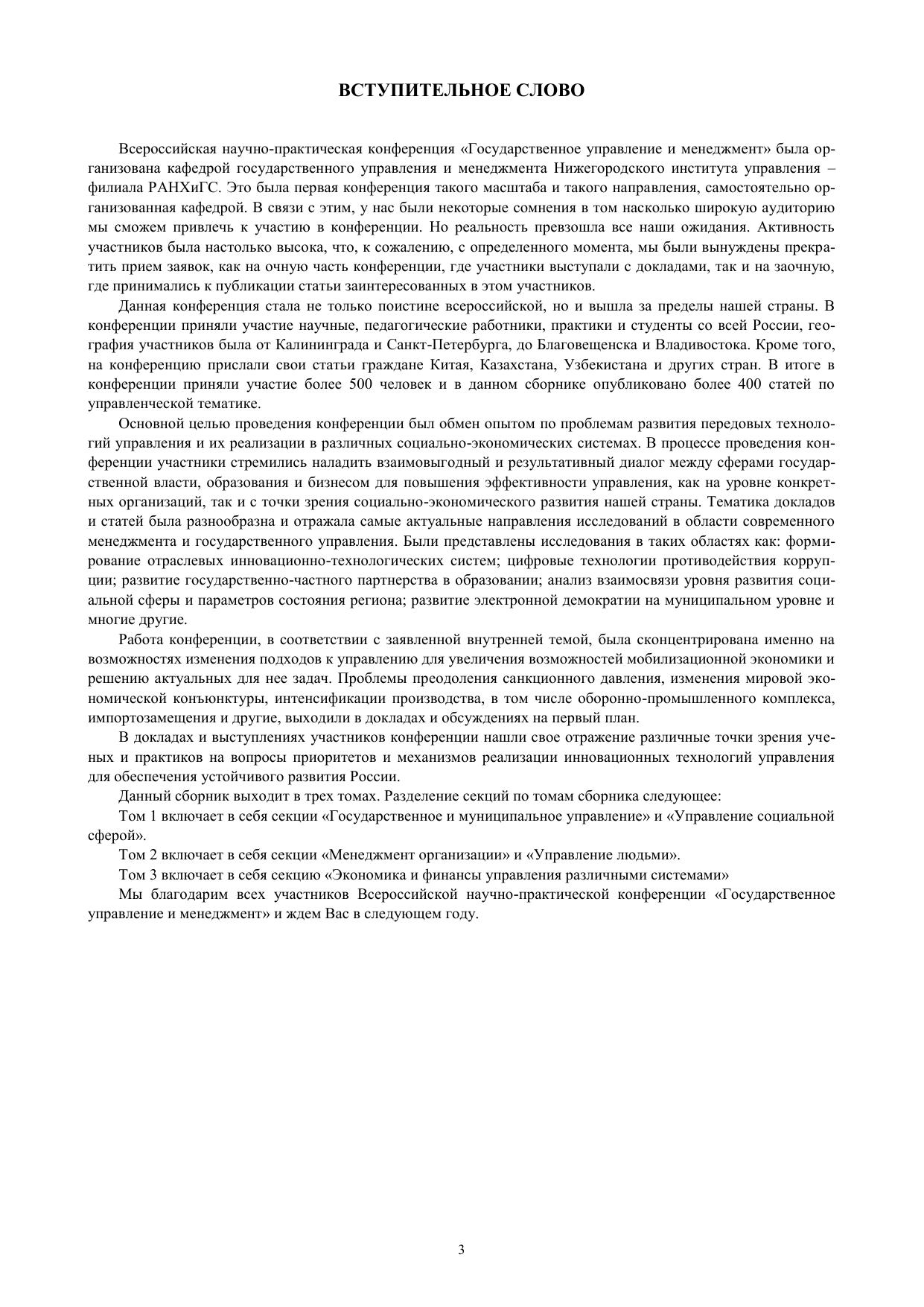 ВСТУПИТЕЛЬНОЕ СЛОВО

Всероссийская научно-практическая конференция «Государственное управление и менеджмент» была организована кафедрой государственного управления и менеджмента Нижегородского института управления – филиала РАНХиГС. Это была первая конференция такого масштаба и такого направления, самостоятельно организованная кафедрой. В связи с этим, у нас были некоторые сомнения в том насколько широкую аудиторию мы сможем привлечь к участию в конференции. Но реальность превзошла все наши ожидания. Активность участников была настолько высока, что, к сожалению, с определенного момента, мы были вынуждены прекратить прием заявок, как на очную часть конференции, где участники выступали с докладами, так и на заочную, где принимались к публикации статьи заинтересованных в этом участников.

Данная конференция стала не только поистине всероссийской, но и вышла за пределы нашей страны. В конференции приняли участие научные, педагогические работники, практики и студенты со всей России, география участников была от Калининграда и Санкт-Петербурга, до Благовещенска и Владивостока. Кроме того, на конференцию прислали свои статьи граждане Китая, Казахстана, Узбекистана и других стран. В итоге в конференции приняли участие более 500 человек и в данном сборнике опубликовано более 400 статей по управленческой тематике.

Основной целью проведения конференции был обмен опытом по проблемам развития передовых технологий управления и их реализации в различных социально-экономических системах. В процессе проведения конференции участники стремились наладить взаимовыгодный и результативный диалог между сферами государственной власти, образования и бизнесом для повышения эффективности управления, как на уровне конкретных организаций, так и с точки зрения социально-экономического развития нашей страны. Тематика докладов и статей была разнообразна и отражала самые актуальные направления исследований в области современного менеджмента и государственного управления. Были представлены исследования в таких областях как: формирование отраслевых инновационно-технологических систем; цифровые технологии противодействия коррупции; развитие государственно-частного партнерства в образовании; анализ взаимосвязи уровня развития социальной сферы и параметров состояния региона; развитие электронной демократии на муниципальном уровне и многие другие.

Работа конференции, в соответствии с заявленной внутренней темой, была сконцентрирована именно на возможностях изменения подходов к управлению для увеличения возможностей мобилизационной экономики и решению актуальных для нее задач. Проблемы преодоления санкционного давления, изменения мировой экономической конъюнктуры, интенсификации производства, в том числе оборонно-промышленного комплекса, импортозамещения и другие, выходили в докладах и обсуждениях на первый план.

В докладах и выступлениях участников конференции нашли свое отражение различные точки зрения ученых и практиков на вопросы приоритетов и механизмов реализации инновационных технологий управления для обеспечения устойчивого развития России.

Данный сборник выходит в трех томах. Разделение секций по томам сборника следующее:

Том 1 включает в себя секции «Государственное и муниципальное управление» и «Управление социальной сферой».

Том 2 включает в себя секции «Менеджмент организации» и «Управление людьми».

Том 3 включает в себя секцию «Экономика и финансы управления различными системами»

Мы благодарим всех участников Всероссийской научно-практической конференции «Государственное управление и менеджмент» и ждем Вас в следующем году.

3